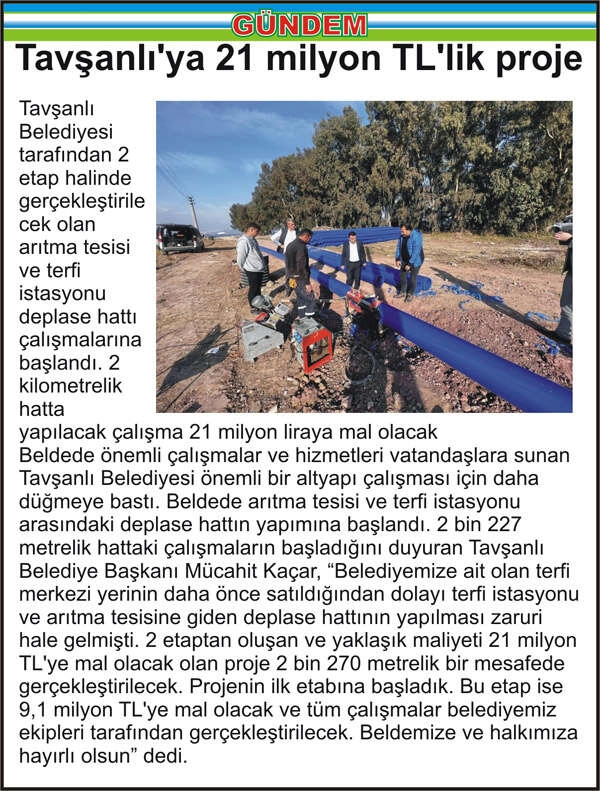 GÜNDEM

Tavşanlı'ya 21 milyon TL'lik proje

Tavşanlı Belediyesi tarafından 2 etap halinde gerçekleştirilecek olan arıtma tesisi ve terfi istasyonu deplase hattı çalışmalarına başlandı. 2 kilometrelik hatta yapılacak çalışma 21 milyon liraya mal olacak

Beldede önemli çalışmalar ve hizmetleri vatandaşlara sunan Tavşanlı Belediyesi önemli bir altyapı çalışması için daha düğmeye bastı. Beldede arıtma tesisi ve terfi istasyonu arasındaki deplase hattın yapımına başlandı. 2 bin 227 metrelik hattaki çalışmaların başladığını duyuran Tavşanlı Belediye Başkanı Mücahit Kaçar, "Belediyemize ait olan terfi merkezi yerinin daha önce satıldığından dolayı terfi istasyonu ve arıtma tesisine giden deplase hattının yapılması zaruri hale gelmişti. 2 etaptan oluşan ve yaklaşık maliyeti 21 milyon TL'ye mal olacak olan proje 2 bin 270 metrelik bir mesafede gerçekleştirilecek. Projenin ilk etabına başladık. Bu etap ise 9,1 milyon TL'ye mal olacak ve tüm çalışmalar belediyemiz ekipleri tarafından gerçekleştirilecek. Beldemize ve halkımıza hayırlı olsun" dedi.